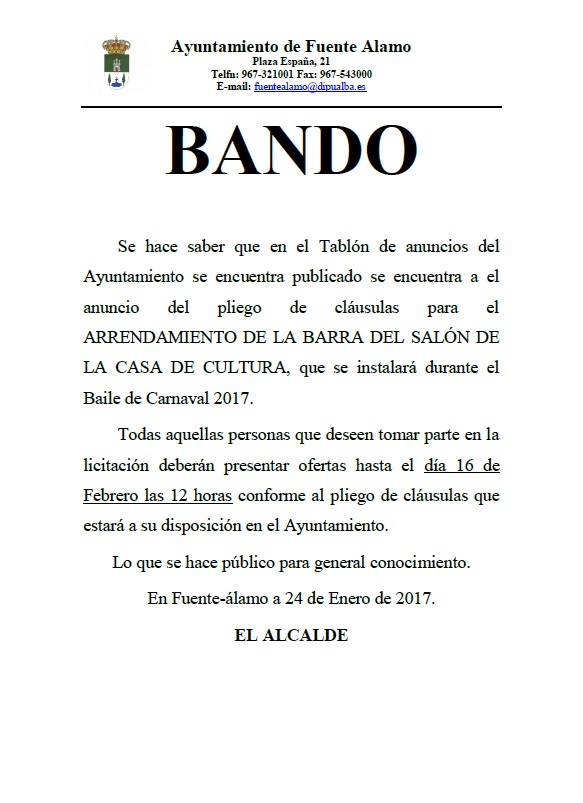 Ayuntamiento de Fuente Alamo
Plaza España, 21
Telfn: 967-321001 Fax: 967-543000
E-mail: fuentealamo@dipualba.es

BANDO

Se hace saber que en el Tablón de anuncios del Ayuntamiento se encuentra publicado se encuentra a el anuncio del pliego de cláusulas para el ARRENDAMIENTO DE LA BARRA DEL SALÓN DE LA CASA DE CULTURA, que se instalará durante el Baile de Carnaval 2017.

Todas aquellas personas que deseen tomar parte en la licitación deberán presentar ofertas hasta el día 16 de Febrero las 12 horas conforme al pliego de cláusulas que estará a su disposición en el Ayuntamiento.

Lo que se hace público para general conocimiento.

En Fuente-álamo a 24 de Enero de 2017.

EL ALCALDE